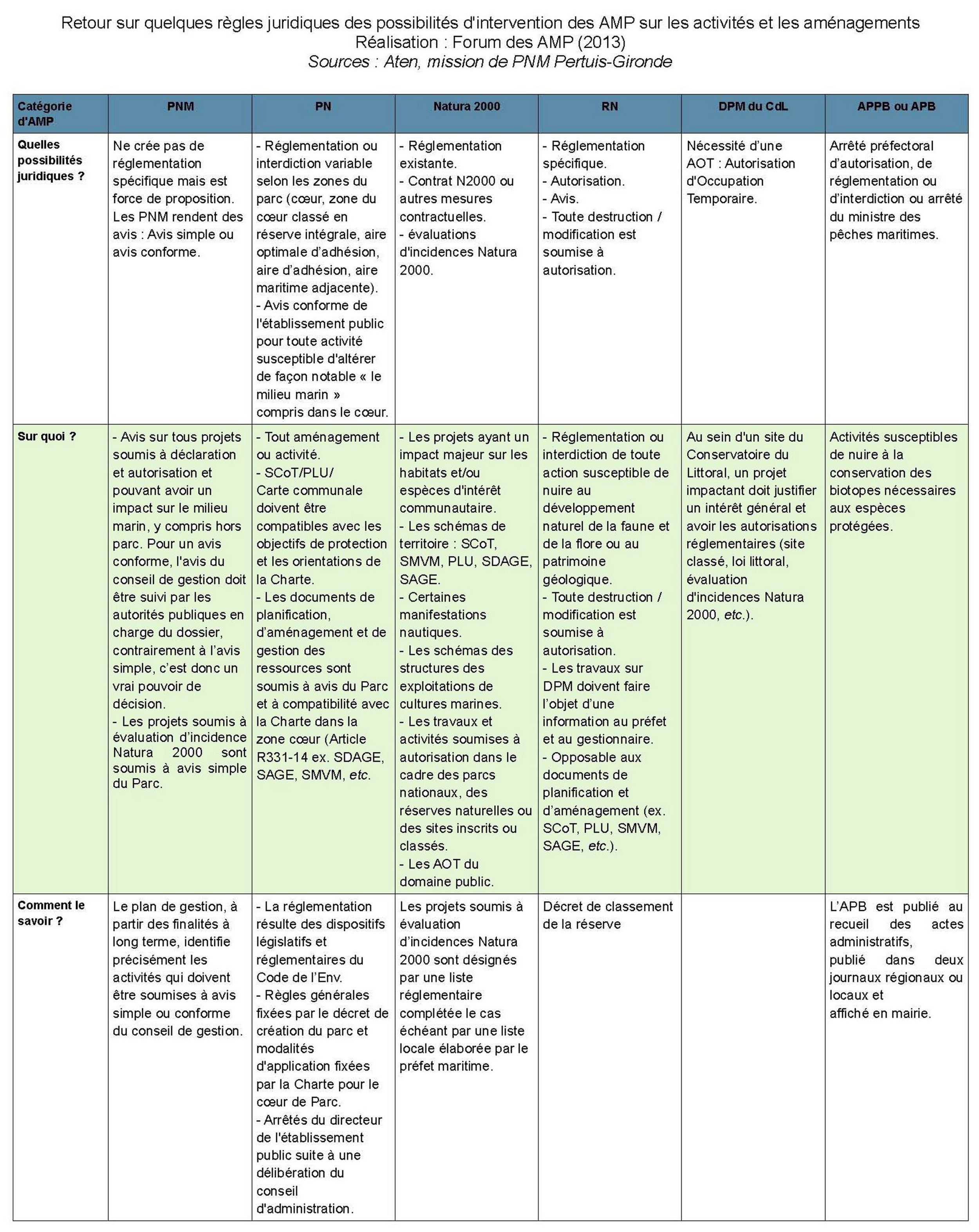 Retour sur quelques règles juridiques des possibilités d'intervention des AMP sur les activités et les aménagements
Réalisation : Forum des AMP (2013)
Sources : Aten, mission de PNM Pertuis-Gironde

| Catégorie d'AMP | PNM | PN | Natura 2000 | RN | DPM du CdL | APPB ou APB |
|---|---|---|---|---|---|---|
| Quelles possibilités juridiques ? | Ne crée pas de réglementation spécifique mais est force de proposition. Les PNM rendent des avis : Avis simple ou avis conforme. | - Réglementation ou interdiction variable selon les zones du parc (cœur, zone du cœur classé en réserve intégrale, aire optimale d'adhésion, aire d'adhésion, aire maritime adjacente). - Avis conforme de l'établissement public pour toute activité susceptible d'altérer de façon notable « le milieu marin » compris dans le cœur. | - Réglementation existante. - Contrat N2000 ou autres mesures contractuelles. - évaluations d'incidences Natura 2000. | - Réglementation spécifique. - Autorisation. - Avis. - Toute destruction / modification est soumise à autorisation. | Nécessité d'une AOT : Autorisation d'Occupation Temporaire. | Arrêté préfectoral d'autorisation, de réglementation ou d'interdiction ou arrêté du ministre des pêches maritimes. |
| Sur quoi ? | - Avis sur tous projets soumis à déclaration et autorisation et pouvant avoir un impact sur le milieu marin, y compris hors parc. Pour un avis conforme, l'avis du conseil de gestion doit être suivi par les autorités publiques en charge du dossier, contrairement à l'avis simple, c'est donc un vrai pouvoir de décision. - Les projets soumis à évaluation d'incidence Natura 2000 sont soumis à avis simple du Parc. | - Tout aménagement ou activité. - SCoT/PLU/ Carte communale doivent être compatibles avec les objectifs de protection et les orientations de la Charte. - Les documents de planification, d'aménagement et de gestion des ressources sont soumis à avis du Parc et à compatibilité avec la Charte dans la zone cœur (Article R331-14 ex. SDAGE, SAGE, SMVM, etc. | - Les projets ayant un impact majeur sur les habitats et/ou espèces d'intérêt communautaire. - Les schémas de territoire : SCoT, SMVM, PLU, SDAGE, SAGE. - Certaines manifestations nautiques. - Les schémas des structures des exploitations de cultures marines. - Les travaux et activités soumises à autorisation dans le cadre des parcs nationaux, des réserves naturelles ou des sites inscrits ou classés. - Les AOT du domaine public. | - Réglementation ou interdiction de toute action susceptible de nuire au développement naturel de la faune et de la flore ou au patrimoine géologique. - Toute destruction / modification est soumise à autorisation. - Les travaux sur DPM doivent faire l'objet d'une information au préfet et au gestionnaire. - Opposable aux documents de planification et d'aménagement (ex. SCoT, PLU, SMVM, SAGE, etc.). | Au sein d'un site du Conservatoire du Littoral, un projet impactant doit justifier un intérêt général et avoir les autorisations réglementaires (site classé, loi littoral, évaluation d'incidences Natura 2000, etc.). | Activités susceptibles de nuire à la conservation des biotopes nécessaires aux espèces protégées. |
| Comment le savoir ? | Le plan de gestion, à partir des finalités à long terme, identifie précisément les activités qui doivent être soumises à avis simple ou conforme du conseil de gestion. | - La réglementation résulte des dispositifs législatifs et réglementaires du Code de l'Env. - Règles générales fixées par le décret de création du parc et modalités d'application fixées par la Charte pour le cœur de Parc. - Arrêtés du directeur de l'établissement public suite à une délibération du conseil d'administration. | Les projets soumis à évaluation d'incidences Natura 2000 sont désignés par une liste réglementaire complétée le cas échéant par une liste locale élaborée par le préfet maritime. | Décret de classement de la réserve | | L'APB est publié au recueil des actes administratifs, publié dans deux journaux régionaux ou locaux et affiché en mairie. |